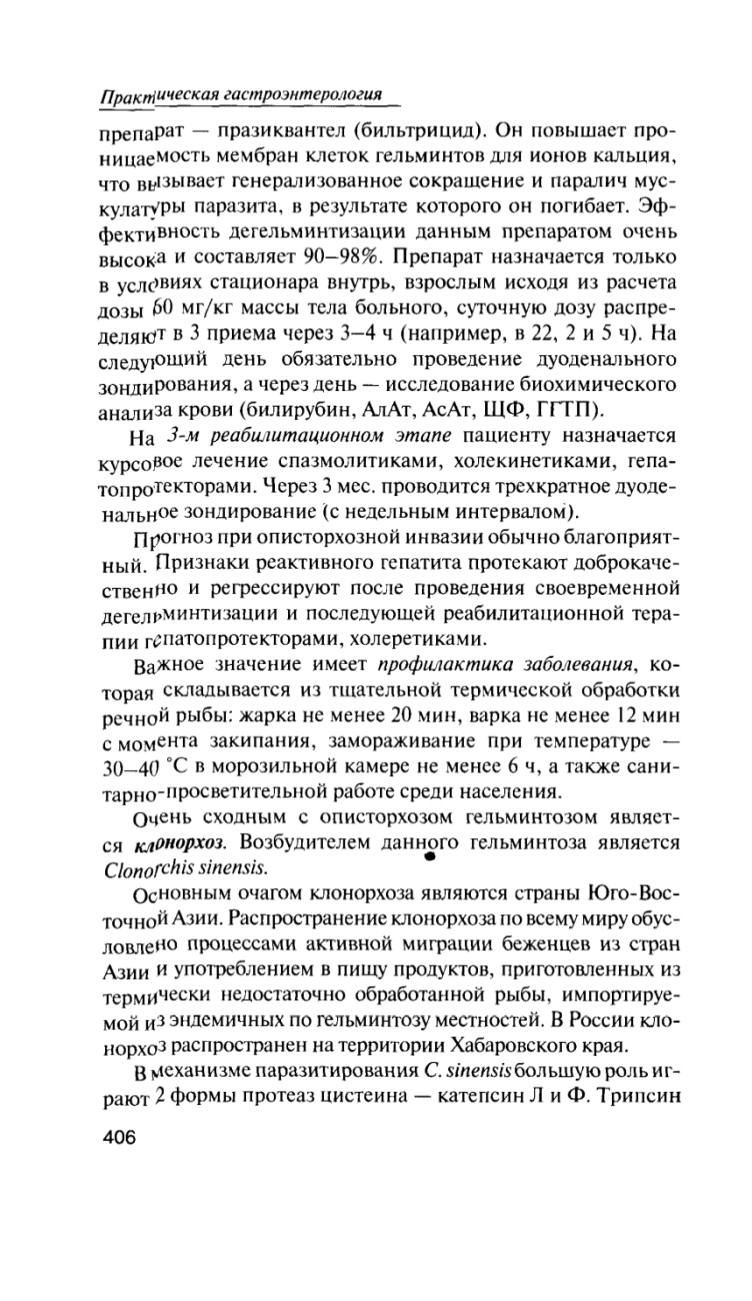 Практическая гастроэнтерология

препарат — празиквантел (бильтрицид). Он повышает проницаемость мембран клеток гельминтов для ионов кальция, что вызывает генерализованное сокращение и паралич мускулатуры паразита, в результате которого он погибает. Эффективность дегельминтизации данным препаратом очень высока и составляет 90–98%. Препарат назначается только в условиях стационара внутрь, взрослым исходя из расчета дозы 60 мг/кг массы тела больного, суточную дозу распределяют в 3 приема через 3–4 ч (например, в 22, 2 и 5 ч). На следующий день обязательно проведение дуоденального зондирования, а через день — исследование биохимического анализа крови (билирубин, АлАт, АсАт, ЩФ, ГГТП).

На 3-м реабилитационном этапе пациенту назначается курсовое лечение спазмолитиками, холекинетиками, гепатопротекторами. Через 3 мес. проводится трехкратное дуоденальное зондирование (с недельным интервалом).

Прогноз при описторхозной инвазии обычно благоприятный. Признаки реактивного гепатита протекают доброкачественно и регрессируют после проведения своевременной дегельминтизации и последующей реабилитационной терапии гепатопротекторами, холеретиками.

Важное значение имеет профилактика заболевания, которая складывается из тщательной термической обработки речной рыбы: жарка не менее 20 мин, варка не менее 12 мин с момента закипания, замораживание при температуре — 30–40 °С в морозильной камере не менее 6 ч, а также санитарно-просветительной работе среди населения.

Очень сходным с описторхозом гельминтозом является клонорхоз. Возбудителем данного гельминтоза является Clonorchis sinensis.

Основным очагом клонорхоза являются страны Юго-Восточной Азии. Распространение клонорхоза по всему миру обусловлено процессами активной миграции беженцев из стран Азии и употреблением в пищу продуктов, приготовленных из термически недостаточно обработанной рыбы, импортируемой из эндемичных по гельминтозу местностей. В России клонорхоз распространен на территории Хабаровского края.

В механизме паразитирования C. sinensis большую роль играют 2 формы протеаз цистеина — катепсин Л и Ф. Трипсин

406